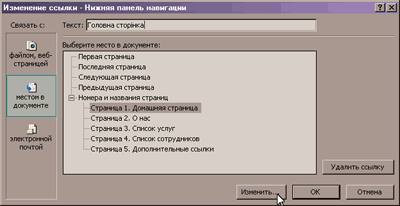 Изменение ссылки - Нижняя панель навигации
?
X
Связать с:
файлом, веб-страницей
местом в документе
электронной почтой
Текст: Головна сторінка
Выберите место в документе:
Первая страница
Последняя страница
Следующая страница
Предыдущая страница
Номера и названия страниц
Страница 1. Домашняя страница
Страница 2. О нас
Страница 3. Список услуг
Страница 4. Список сотрудников
Страница 5. Дополнительные ссылки
Удалить ссылку
Изменить...
OK
Отмена